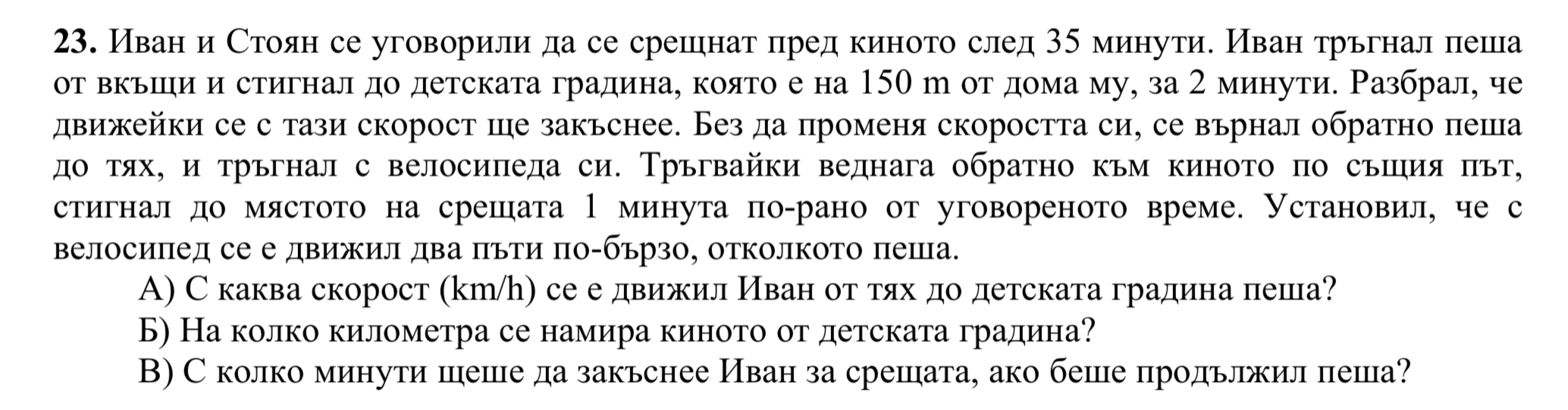 **23.** Иван и Стоян се уговорили да се срещнат пред киното след 35 минути. Иван тръгнал пеша от вкъщи и стигнал до детската градина, която е на 150 m от дома му, за 2 минути. Разбрал, че движейки се с тази скорост ще закъснее. Без да променя скоростта си, се върнал обратно пеша до тях, и тръгнал с велосипеда си. Тръгвайки веднага обратно към киното по същия път, стигнал до мястото на срещата 1 минута по-рано от уговореното време. Установил, че с велосипед се е движил два пъти по-бързо, отколкото пеша.

А) С каква скорост (km/h) се е движил Иван от тях до детската градина пеша?

Б) На колко километра се намира киното от детската градина?

В) С колко минути щеше да закъснее Иван за срещата, ако беше продължил пеша?